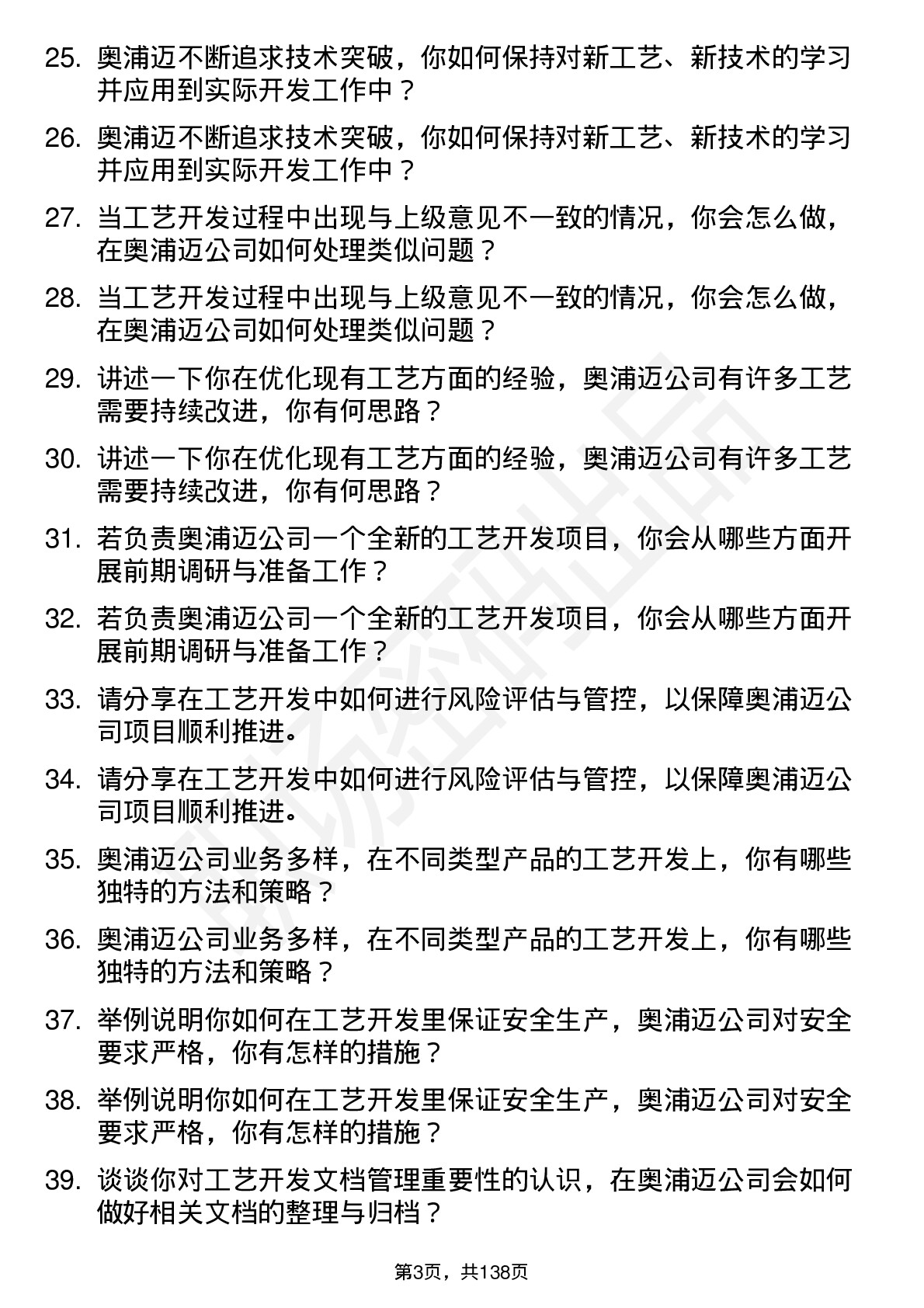 25. 奥浦迈不断追求技术突破，你如何保持对新工艺、新技术的学习并应用到实际开发工作中？

26. 奥浦迈不断追求技术突破，你如何保持对新工艺、新技术的学习并应用到实际开发工作中？

27. 当工艺开发过程中出现与上级意见不一致的情况，你会怎么做，在奥浦迈公司如何处理类似问题？

28. 当工艺开发过程中出现与上级意见不一致的情况，你会怎么做，在奥浦迈公司如何处理类似问题？

29. 讲述一下你在优化现有工艺方面的经验，奥浦迈公司有许多工艺需要持续改进，你有何思路？

30. 讲述一下你在优化现有工艺方面的经验，奥浦迈公司有许多工艺需要持续改进，你有何思路？

31. 若负责奥浦迈公司一个全新的工艺开发项目，你会从哪些方面开展前期调研与准备工作？

32. 若负责奥浦迈公司一个全新的工艺开发项目，你会从哪些方面开展前期调研与准备工作？

33. 请分享在工艺开发中如何进行风险评估与管控，以保障奥浦迈公司项目顺利推进。

34. 请分享在工艺开发中如何进行风险评估与管控，以保障奥浦迈公司项目顺利推进。

35. 奥浦迈公司业务多样，在不同类型产品的工艺开发上，你有哪些独特的方法和策略？

36. 奥浦迈公司业务多样，在不同类型产品的工艺开发上，你有哪些独特的方法和策略？

37. 举例说明你如何在工艺开发里保证安全生产，奥浦迈公司对安全要求严格，你有怎样的措施？

38. 举例说明你如何在工艺开发里保证安全生产，奥浦迈公司对安全要求严格，你有怎样的措施？

39. 谈谈你对工艺开发文档管理重要性的认识，在奥浦迈公司会如何做好相关文档的整理与归档？

第3页，共138页